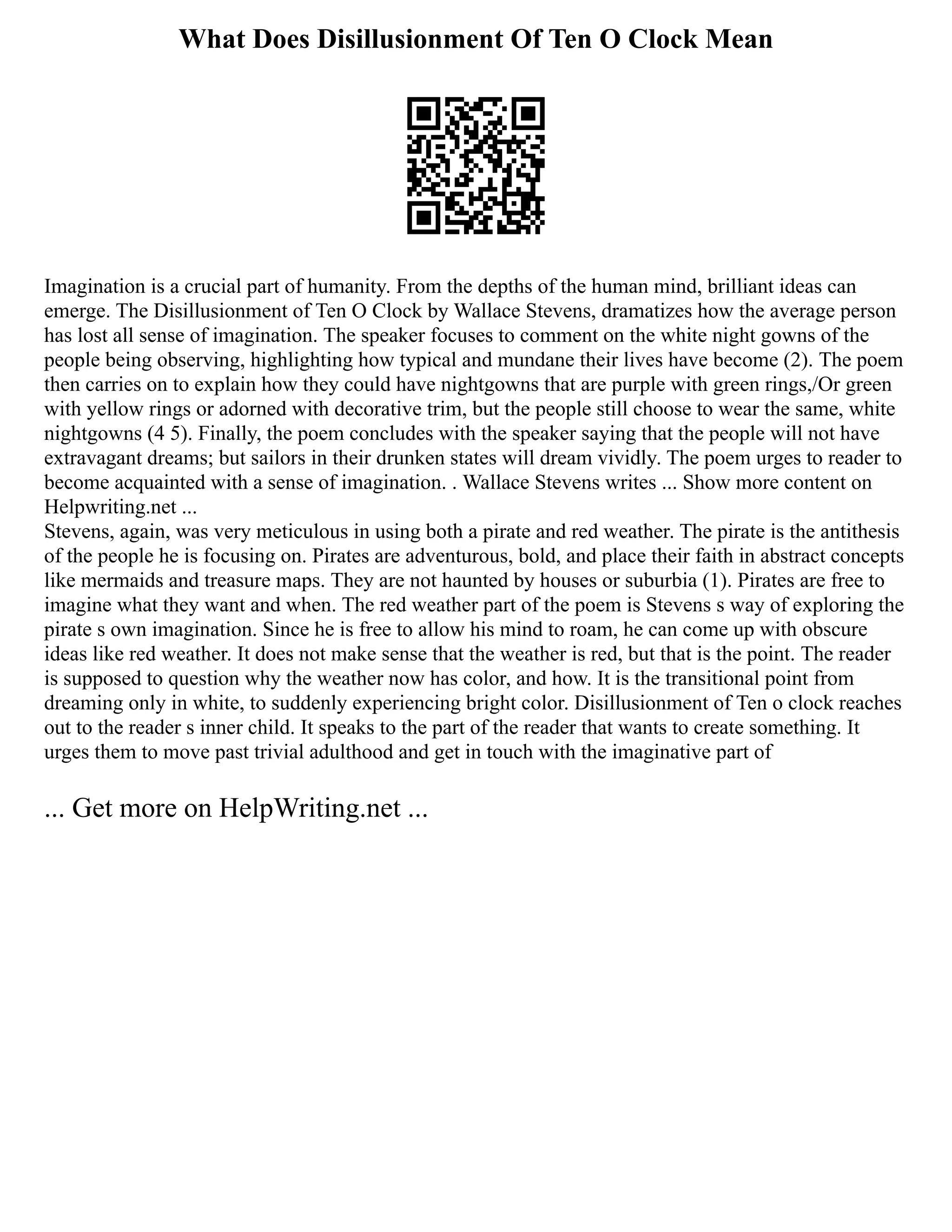 What Does Disillusionment Of Ten O Clock Mean

Imagination is a crucial part of humanity. From the depths of the human mind, brilliant ideas can emerge. The Disillusionment of Ten O Clock by Wallace Stevens, dramatizes how the average person has lost all sense of imagination. The speaker focuses to comment on the white night gowns of the people being observing, highlighting how typical and mundane their lives have become (2). The poem then carries on to explain how they could have nightgowns that are purple with green rings,/Or green with yellow rings or adorned with decorative trim, but the people still choose to wear the same, white nightgowns (4 5). Finally, the poem concludes with the speaker saying that the people will not have extravagant dreams; but sailors in their drunken states will dream vividly. The poem urges to reader to become acquainted with a sense of imagination. . Wallace Stevens writes ... Show more content on Helpwriting.net ...
Stevens, again, was very meticulous in using both a pirate and red weather. The pirate is the antithesis of the people he is focusing on. Pirates are adventurous, bold, and place their faith in abstract concepts like mermaids and treasure maps. They are not haunted by houses or suburbia (1). Pirates are free to imagine what they want and when. The red weather part of the poem is Stevens s way of exploring the pirate s own imagination. Since he is free to allow his mind to roam, he can come up with obscure ideas like red weather. It does not make sense that the weather is red, but that is the point. The reader is supposed to question why the weather now has color, and how. It is the transitional point from dreaming only in white, to suddenly experiencing bright color. Disillusionment of Ten o clock reaches out to the reader s inner child. It speaks to the part of the reader that wants to create something. It urges them to move past trivial adulthood and get in touch with the imaginative part of

... Get more on HelpWriting.net ...